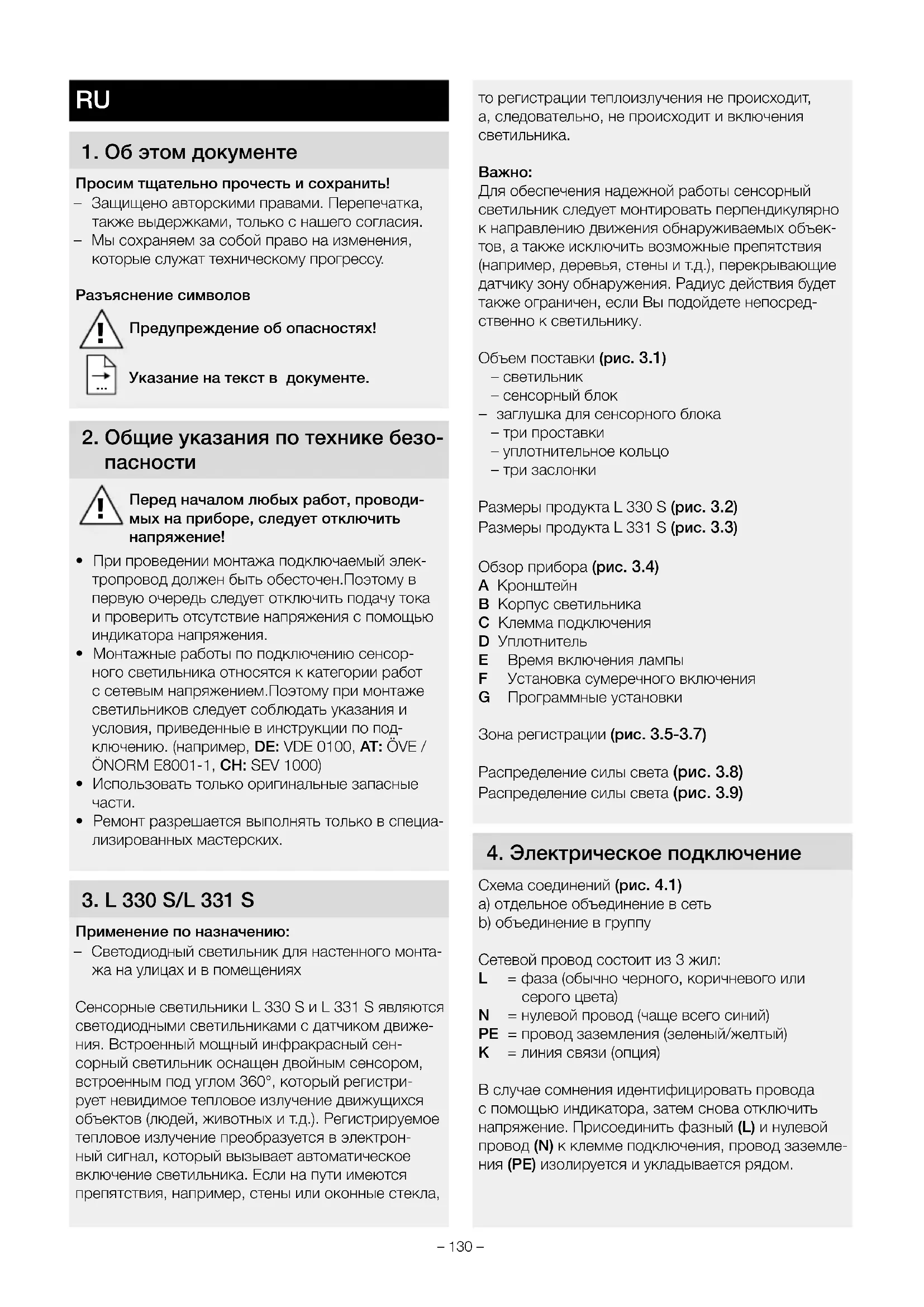 RU

1. Об этом документе

Просим тщательно прочесть и сохранить!
– Защищено авторскими правами. Перепечатка, также выдержками, только с нашего согласия.
– Мы сохраняем за собой право на изменения, которые служат техническому прогрессу.

Разъяснение символов

Предупреждение об опасностях!

Указание на текст в документе.

2. Общие указания по технике безопасности

Перед началом любых работ, проводимых на приборе, следует отключить напряжение!

• При проведении монтажа подключаемый электропровод должен быть обесточен.Поэтому в первую очередь следует отключить подачу тока и проверить отсутствие напряжения с помощью индикатора напряжения.
• Монтажные работы по подключению сенсорного светильника относятся к категории работ с сетевым напряжением.Поэтому при монтаже светильников следует соблюдать указания и условия, приведенные в инструкции по подключению. (например, DE: VDE 0100, AT: ÖVE / ÖNORM E8001-1, CH: SEV 1000)
• Использовать только оригинальные запасные части.
• Ремонт разрешается выполнять только в специализированных мастерских.

3. L 330 S/L 331 S

Применение по назначению:
– Светодиодный светильник для настенного монтажа на улицах и в помещениях

Сенсорные светильники L 330 S и L 331 S являются светодиодными светильниками с датчиком движения. Встроенный мощный инфракрасный сенсорный светильник оснащен двойным сенсором, встроенным под углом 360°, который регистрирует невидимое тепловое излучение движущихся объектов (людей, животных и т.д.). Регистрируемое тепловое излучение преобразуется в электронный сигнал, который вызывает автоматическое включение светильника. Если на пути имеются препятствия, например, стены или оконные стекла, то регистрации теплоизлучения не происходит, а, следовательно, не происходит и включения светильника.

Важно:
Для обеспечения надежной работы сенсорный светильник следует монтировать перпендикулярно к направлению движения обнаруживаемых объектов, а также исключить возможные препятствия (например, деревья, стены и т.д.), перекрывающие датчику зону обнаружения. Радиус действия будет также ограничен, если Вы подойдете непосредственно к светильнику.

Объем поставки (рис. 3.1)
– светильник
– сенсорный блок
– заглушка для сенсорного блока
– три проставки
– уплотнительное кольцо
– три заслонки

Размеры продукта L 330 S (рис. 3.2)
Размеры продукта L 331 S (рис. 3.3)

Обзор прибора (рис. 3.4)
A Кронштейн
B Корпус светильника
C Клемма подключения
D Уплотнитель
E Время включения лампы
F Установка сумеречного включения
G Программные установки

Зона регистрации (рис. 3.5-3.7)

Распределение силы света (рис. 3.8)
Распределение силы света (рис. 3.9)

4. Электрическое подключение

Схема соединений (рис. 4.1)
a) отдельное объединение в сеть
b) объединение в группу

Сетевой провод состоит из 3 жил:
L = фаза (обычно черного, коричневого или серого цвета)
N = нулевой провод (чаще всего синий)
PE = провод заземления (зеленый/желтый)
K = линия связи (опция)

В случае сомнения идентифицировать провода с помощью индикатора, затем снова отключить напряжение. Присоединить фазный (L) и нулевой провод (N) к клемме подключения, провод заземления (PE) изолируется и укладывается рядом.

– 130 –